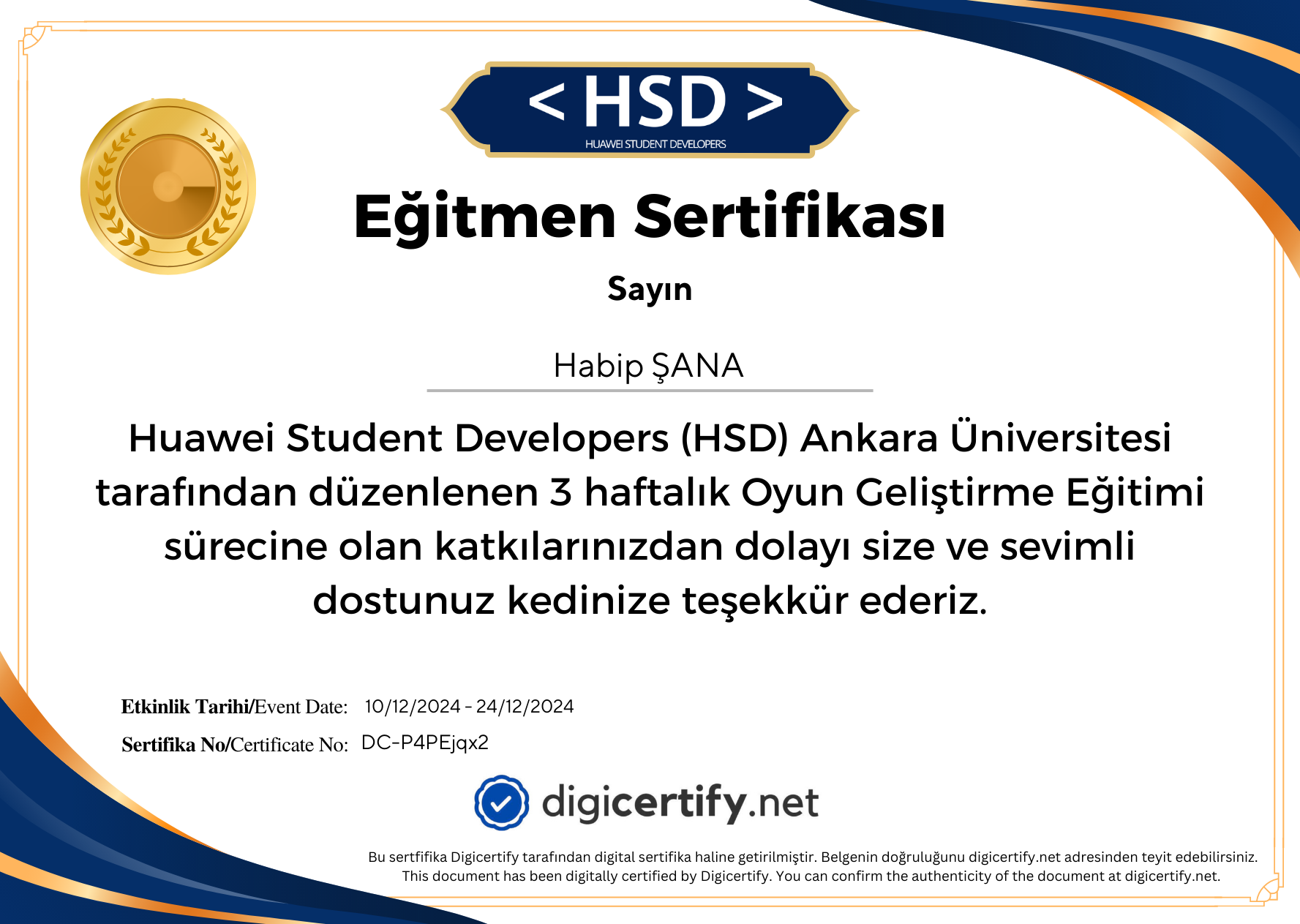 < HSD >
HUAWEI STUDENT DEVELOPERS

Eğitmen Sertifikası

Sayın

Habip ŞANA

Huawei Student Developers (HSD) Ankara Üniversitesi tarafından düzenlenen 3 haftalık Oyun Geliştirme Eğitimi sürecine olan katkılarınızdan dolayı size ve sevimli dostunuz kedinize teşekkür ederiz.

Etkinlik Tarihi/Event Date: 10/12/2024 - 24/12/2024
Sertifika No/Certificate No: DC-P4PEjqx2

digicertify.net

Bu sertfifika Digicertify tarafından digital sertifika haline getirilmiştir. Belgenin doğruluğunu digicertify.net adresinden teyit edebilirsiniz.
This document has been digitally certified by Digicertify. You can confirm the authenticity of the document at digicertify.net.